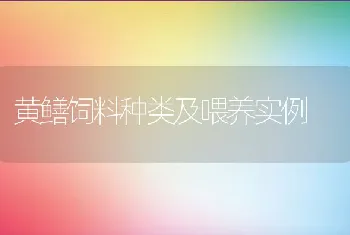 黄鳝饲料种类及喂养实例